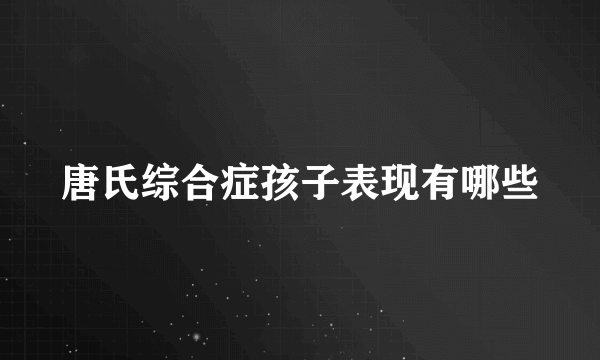 唐氏综合症孩子表现有哪些